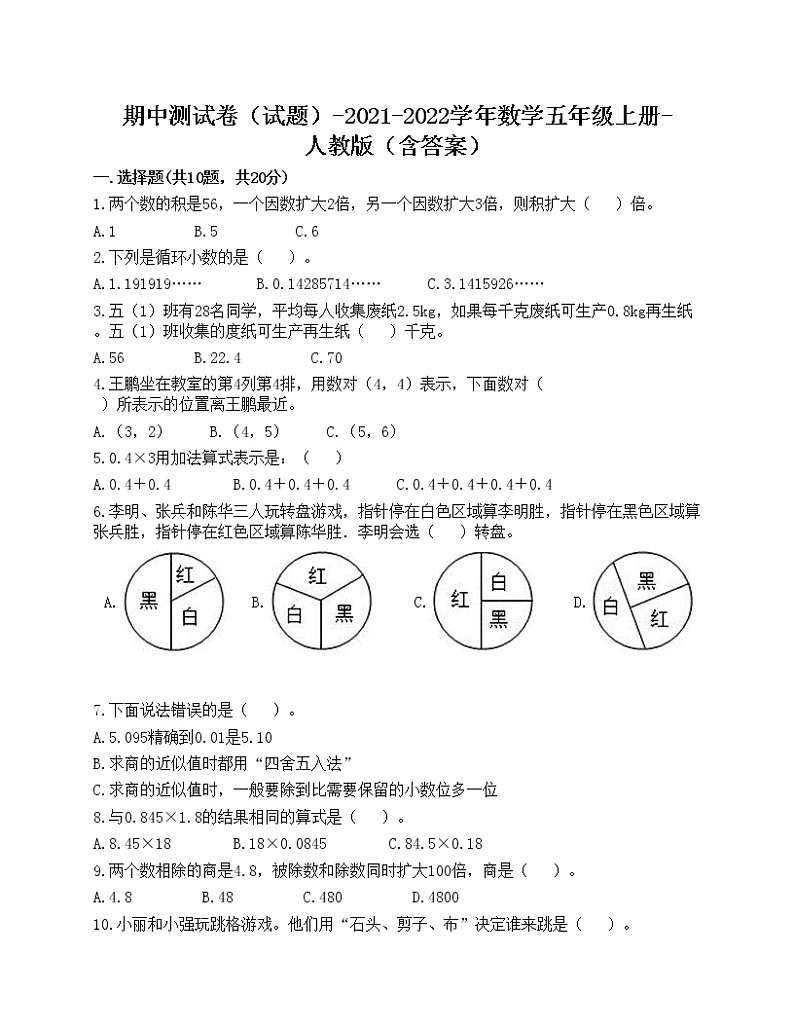 期中测试卷（试题）-2021-2022学年数学五年级上册-人教版（含答案）

一.选择题(共10题，共20分)

1.两个数的积是56，一个因数扩大2倍，另一个因数扩大3倍，则积扩大（　）倍。

A.1　　B.5　　C.6

2.下列是循环小数的是（　）。

A.1.191919……　　B.0.14285714……　　C.3.1415926……

3.五（1）班有28名同学，平均每人收集废纸2.5kg，如果每千克废纸可生产0.8kg再生纸。五（1）班收集的废纸可生产再生纸（　）千克。

A.56　　B.22.4　　C.70

4.王鹏坐在教室的第4列第4排，用数对（4，4）表示，下面数对（　）所表示的位置离王鹏最近。

A.（3，2）　　B.（4，5）　　C.（5，6）

5.0.4×3用加法算式表示是：（　）

A.0.4＋0.4　　B.0.4＋0.4＋0.4　　C.0.4＋0.4＋0.4＋0.4

6.李明、张兵和陈华三人玩转盘游戏，指针停在白色区域算李明胜，指针停在黑色区域算张兵胜，指针停在红色区域算陈华胜．李明会选（　）转盘。

A. 黑 红 白　　B. 红 白 黑　　C. 红 白 黑　　D. 白 黑 红

7.下面说法错误的是（　）。

A.5.095精确到0.01是5.10

B.求商的近似值时都用“四舍五入法”

C.求商的近似值时，一般要除到比需要保留的小数位多一位

8.与0.845×1.8的结果相同的算式是（　）。

A.8.45×18　　B.18×0.0845　　C.84.5×0.18

9.两个数相除的商是4.8，被除数和除数同时扩大100倍，商是（　）。

A.4.8　　B.48　　C.480　　D.4800

10.小丽和小强玩跳格游戏。他们用“石头、剪子、布”决定谁来跳是（　）。